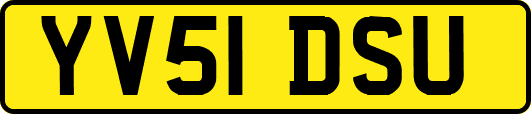 YV51 DSU